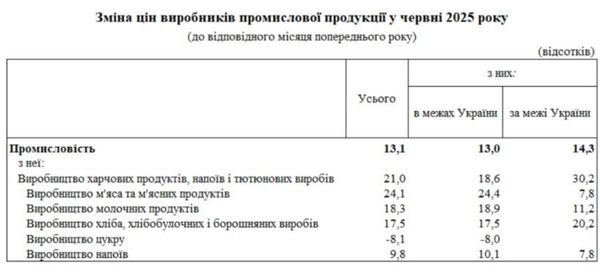 Зміна цін виробників промислової продукції у червні 2025 року
(до відповідного місяця попереднього року)

(відсотків)

| | Усього | з них: в межах України | з них: за межі України |
|---|---|---|---|
| **Промисловість** | **13,1** | **13,0** | **14,3** |
| з неї: | | | |
| Виробництво харчових продуктів, напоїв і тютюнових виробів | 21,0 | 18,6 | 30,2 |
| Виробництво м'яса та м'ясних продуктів | 24,1 | 24,4 | 7,8 |
| Виробництво молочних продуктів | 18,3 | 18,9 | 11,2 |
| Виробництво хліба, хлібобулочних і борошняних виробів | 17,5 | 17,5 | 20,2 |
| Виробництво цукру | -8,1 | -8,0 | |
| Виробництво напоїв | 9,8 | 10,1 | 7,8 |